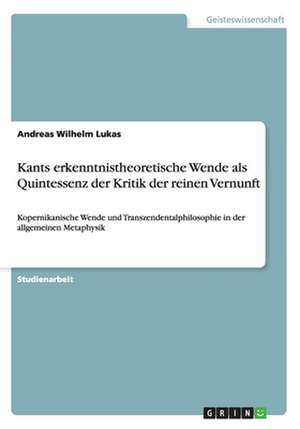 Geisteswissenschaft

Andreas Wilhelm Lukas

Kants erkenntnistheoretische Wende als Quintessenz der Kritik der reinen Vernunft

Kopernikanische Wende und Transzendentalphilosophie in der allgemeinen Metaphysik

Studienarbeit

GRIN